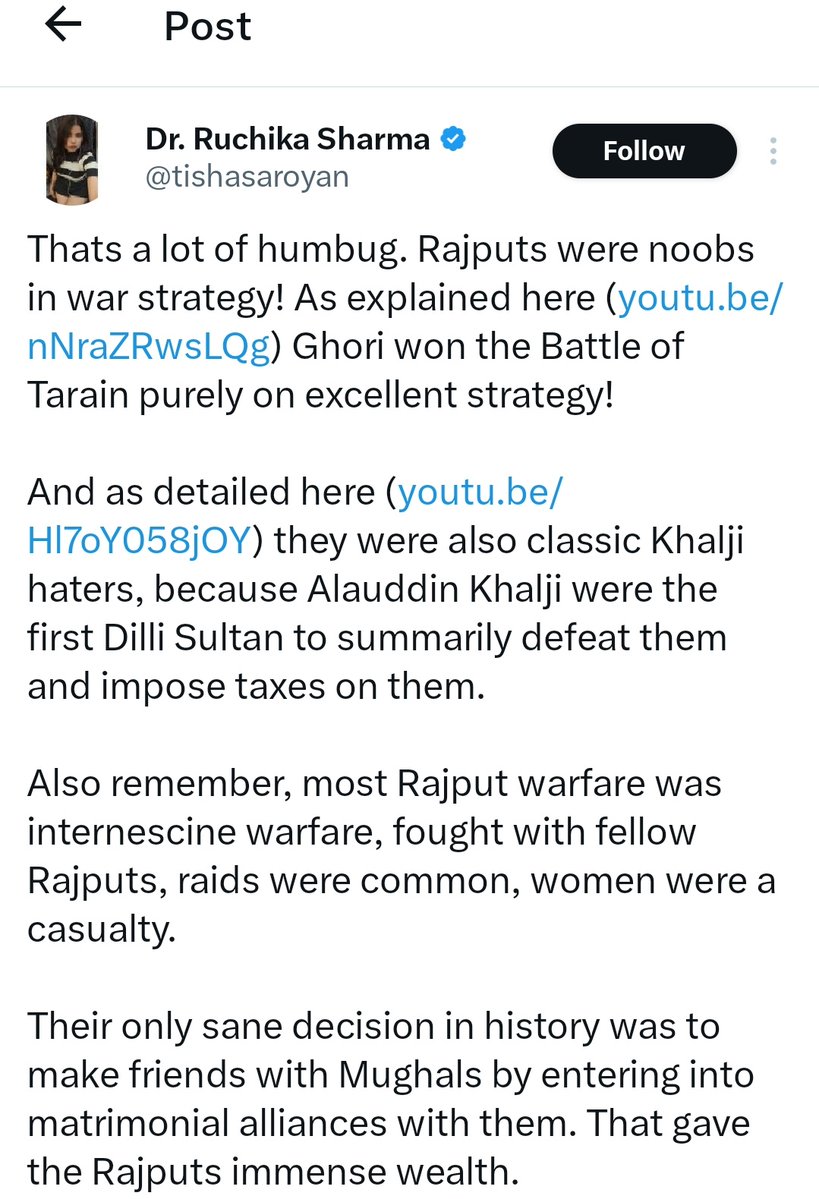 Post

Dr. Ruchika Sharma
@tishasaroyan

Follow

Thats a lot of humbug. Rajputs were noobs in war strategy! As explained here (youtu.be/nNraZRwsLQg) Ghori won the Battle of Tarain purely on excellent strategy!

And as detailed here (youtu.be/Hl7oY058jOY) they were also classic Khalji haters, because Alauddin Khalji were the first Dilli Sultan to summarily defeat them and impose taxes on them.

Also remember, most Rajput warfare was internescine warfare, fought with fellow Rajputs, raids were common, women were a casualty.

Their only sane decision in history was to make friends with Mughals by entering into matrimonial alliances with them. That gave the Rajputs immense wealth.